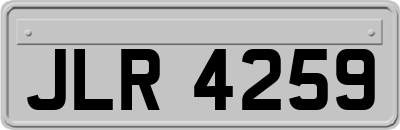 JLR 4259